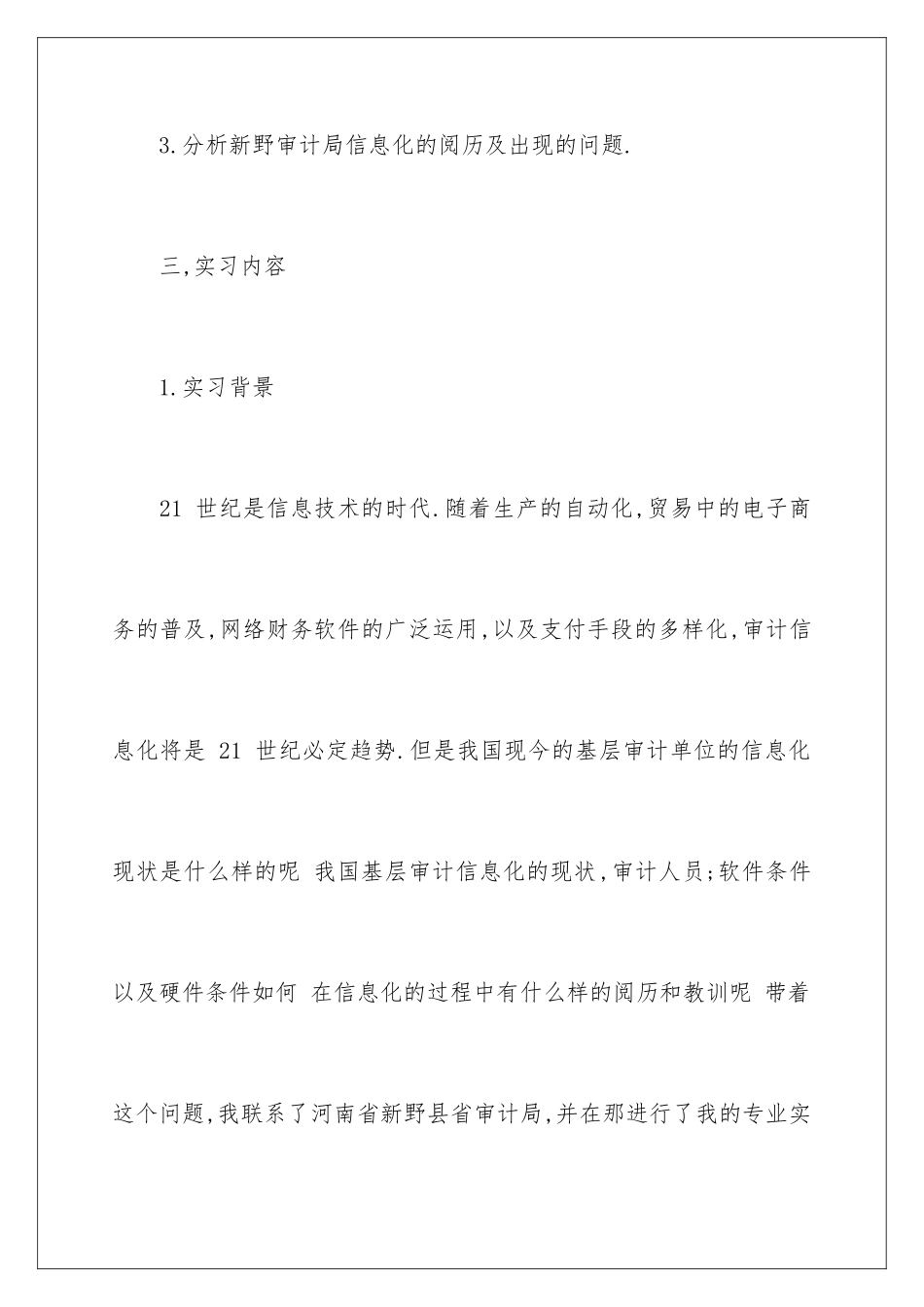 3.分析新野审计局信息化的阅历及出现的问题.

三,实习内容

1.实习背景

21 世纪是信息技术的时代.随着生产的自动化,贸易中的电子商务的普及,网络财务软件的广泛运用,以及支付手段的多样化,审计信息化将是 21 世纪必定趋势.但是我国现今的基层审计单位的信息化现状是什么样的呢 我国基层审计信息化的现状,审计人员;软件条件以及硬件条件如何 在信息化的过程中有什么样的阅历和教训呢 带着这个问题,我联系了河南省新野县省审计局,并在那进行了我的专业实